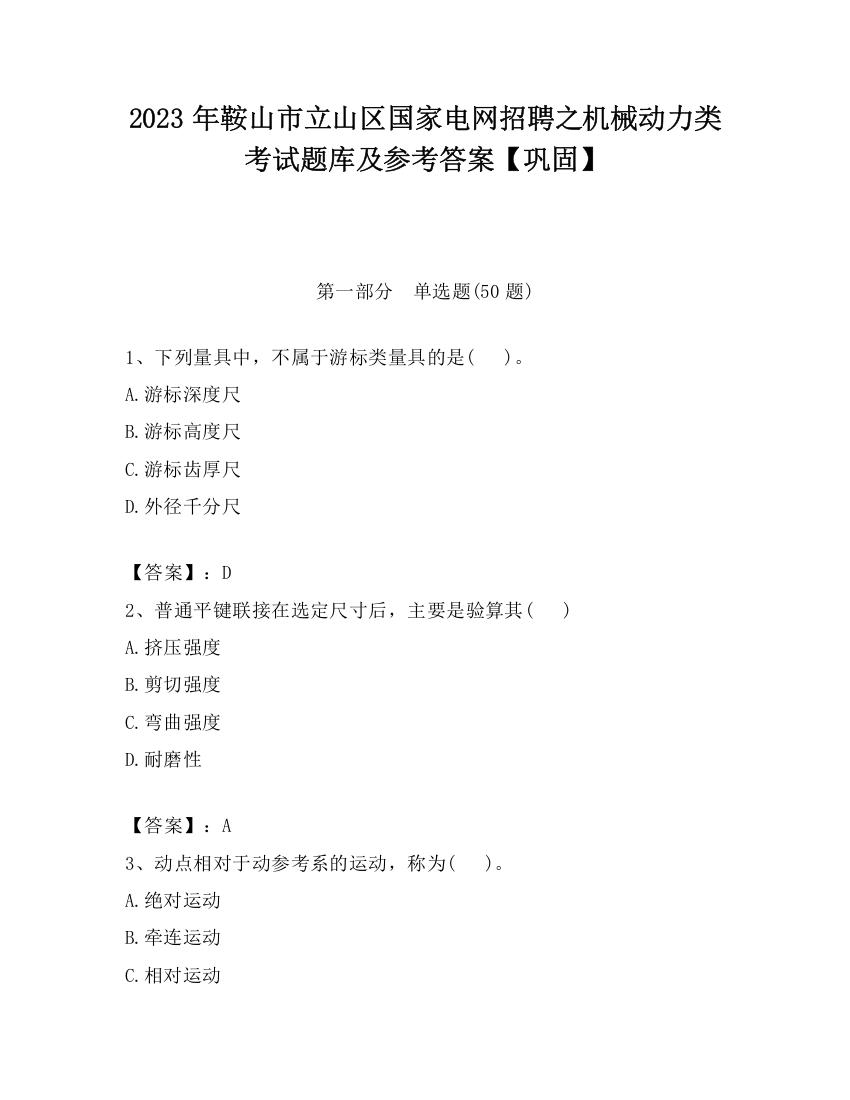 2023 年鞍山市立山区国家电网招聘之机械动力类考试题库及参考答案【巩固】

第一部分　单选题(50 题)

1、下列量具中，不属于游标类量具的是(　 )。

A.游标深度尺

B.游标高度尺

C.游标齿厚尺

D.外径千分尺

【答案】：D

2、普通平键联接在选定尺寸后，主要是验算其(　 )

A.挤压强度

B.剪切强度

C.弯曲强度

D.耐磨性

【答案】：A

3、动点相对于动参考系的运动，称为(　 )。

A.绝对运动

B.牵连运动

C.相对运动